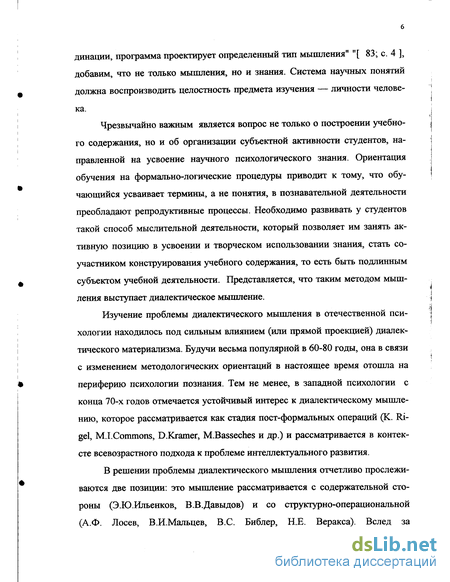 6

динации, программа проектирует определенный тип мышления" "[ 83; с. 4 ], добавим, что не только мышления, но и знания. Система научных понятий должна воспроизводить целостность предмета изучения — личности человека.

Чрезвычайно важным является вопрос не только о построении учебного содержания, но и об организации субъектной активности студентов, направленной на усвоение научного психологического знания. Ориентация обучения на формально-логические процедуры приводит к тому, что обучающийся усваивает термины, а не понятия, в познавательной деятельности преобладают репродуктивные процессы. Необходимо развивать у студентов такой способ мыслительной деятельности, который позволяет им занять активную позицию в усвоении и творческом использовании знания, стать соучастником конструирования учебного содержания, то есть быть подлинным субъектом учебной деятельности. Представляется, что таким методом мышления выступает диалектическое мышление.

Изучение проблемы диалектического мышления в отечественной психологии находилось под сильным влиянием (или прямой проекцией) диалектического материализма. Будучи весьма популярной в 60-80 годы, она в связи с изменением методологических ориентаций в настоящее время отошла на периферию психологии познания. Тем не менее, в западной психологии с конца 70-х годов отмечается устойчивый интерес к диалектическому мышлению, которое рассматривается как стадия пост-формальных операций (K. Rigel, M.I.Commons, D.Kramer, M.Basseches и др.) и рассматривается в контексте всевозрастного подхода к проблеме интеллектуального развития.

В решении проблемы диалектического мышления отчетливо прослеживаются две позиции: это мышление рассматривается с содержательной стороны (Э.Ю.Ильенков, В.В.Давыдов) и со структурно-операциональной (А.Ф. Лосев, В.И.Мальцев, В.С. Библер, Н.Е. Веракса). Вслед за

dsLib.net
библиотека диссертаций